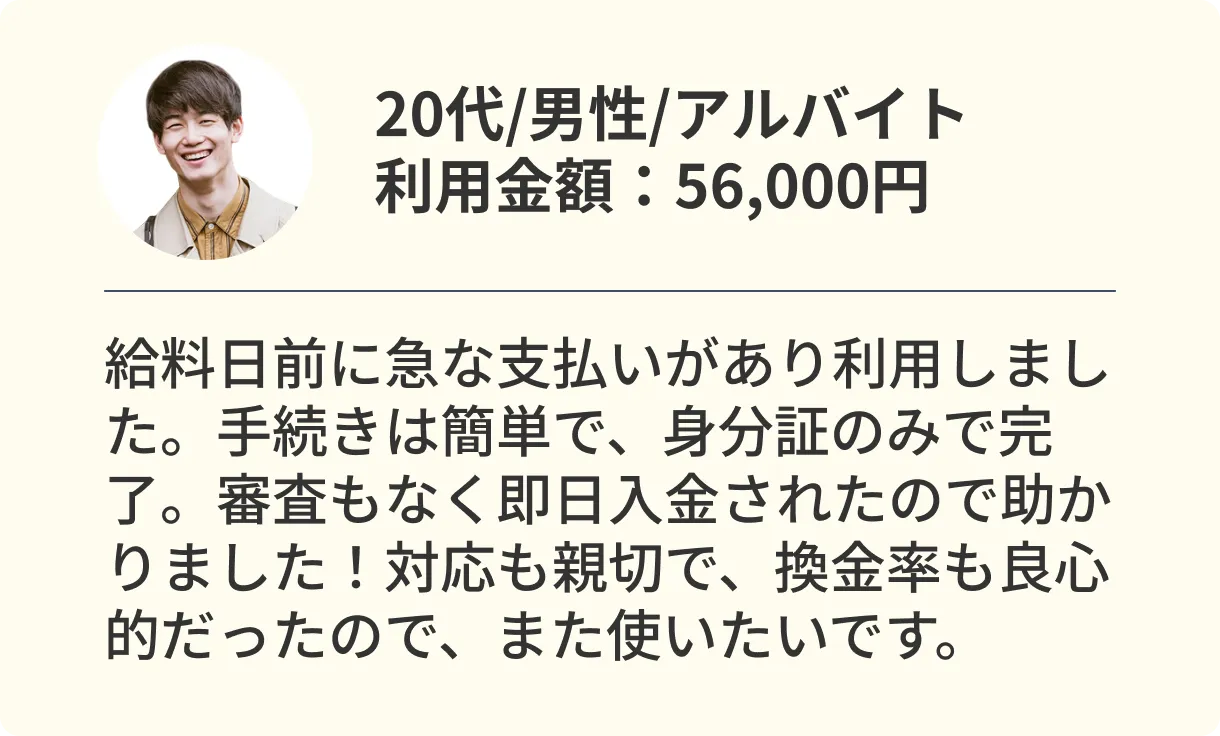 20代/男性/アルバイト
利用金額：56,000円

給料日前に急な支払いがあり利用しました。手続きは簡単で、身分証のみで完了。審査もなく即日入金されたので助かりました！対応も親切で、換金率も良心的だったので、また使いたいです。